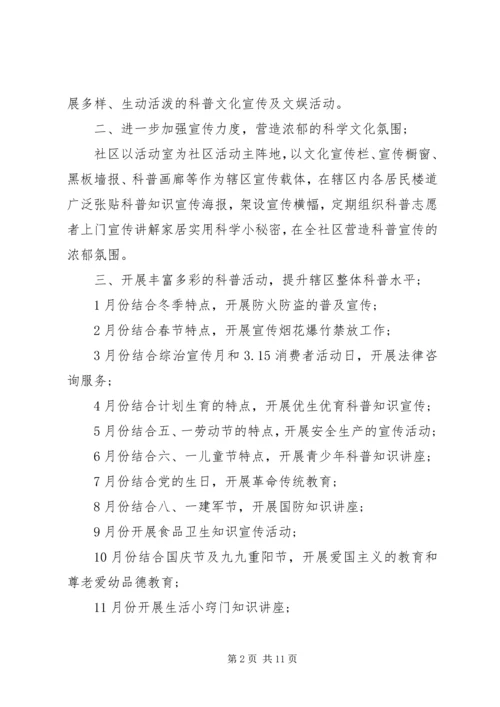 展多样、生动活泼的科普文化宣传及文娱活动。

二、进一步加强宣传力度，营造浓郁的科学文化氛围；

社区以活动室为社区活动主阵地，以文化宣传栏、宣传橱窗、黑板墙报、科普画廊等作为辖区宣传载体，在辖区内各居民楼道广泛张贴科普知识宣传海报，架设宣传横幅，定期组织科普志愿者上门宣传讲解家居实用科学小秘密，在全社区营造科普宣传的浓郁氛围。

三、开展丰富多彩的科普活动，提升辖区整体科普水平；

1月份结合冬季特点，开展防火防盗的普及宣传；

2月份结合春节特点，开展宣传烟花爆竹禁放工作；

3月份结合综治宣传月和3.15消费者活动日，开展法律咨询服务；

4月份结合计划生育的特点，开展优生优育科普知识宣传；

5月份结合五、一劳动节的特点，开展安全生产的宣传活动；

6月份结合六、一儿童节特点，开展青少年科普知识讲座；

7月份结合党的生日，开展革命传统教育；

8月份结合八、一建军节，开展国防知识讲座；

9月份开展食品卫生知识宣传活动；

10月份结合国庆节及九九重阳节，开展爱国主义的教育和尊老爱幼品德教育；

11月份开展生活小窍门知识讲座；

第2页 共11页